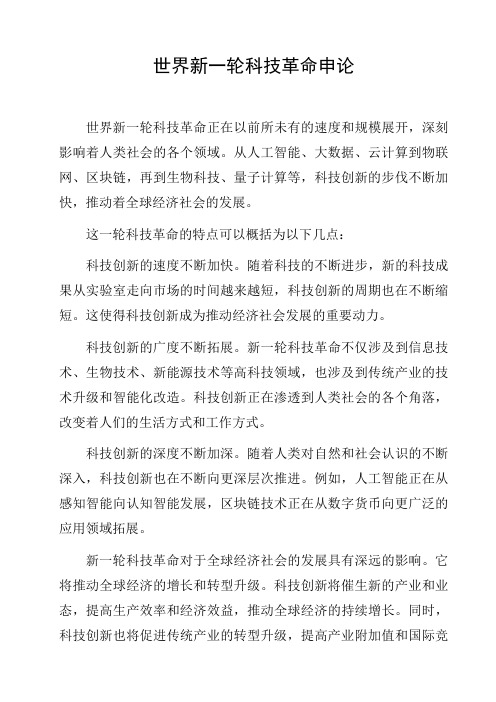 世界新一轮科技革命申论

世界新一轮科技革命正在以前所未有的速度和规模展开，深刻影响着人类社会的各个领域。从人工智能、大数据、云计算到物联网、区块链，再到生物科技、量子计算等，科技创新的步伐不断加快，推动着全球经济社会的发展。

这一轮科技革命的特点可以概括为以下几点：

科技创新的速度不断加快。随着科技的不断进步，新的科技成果从实验室走向市场的时间越来越短，科技创新的周期也在不断缩短。这使得科技创新成为推动经济社会发展的重要动力。

科技创新的广度不断拓展。新一轮科技革命不仅涉及到信息技术、生物技术、新能源技术等高科技领域，也涉及到传统产业的技术升级和智能化改造。科技创新正在渗透到人类社会的各个角落，改变着人们的生活方式和工作方式。

科技创新的深度不断加深。随着人类对自然和社会认识的不断深入，科技创新也在不断向更深层次推进。例如，人工智能正在从感知智能向认知智能发展，区块链技术正在从数字货币向更广泛的应用领域拓展。

新一轮科技革命对于全球经济社会的发展具有深远的影响。它将推动全球经济的增长和转型升级。科技创新将催生新的产业和业态，提高生产效率和经济效益，推动全球经济的持续增长。同时，科技创新也将促进传统产业的转型升级，提高产业附加值和国际竞